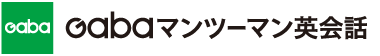 Gaba

Gabaマンツーマン英会話